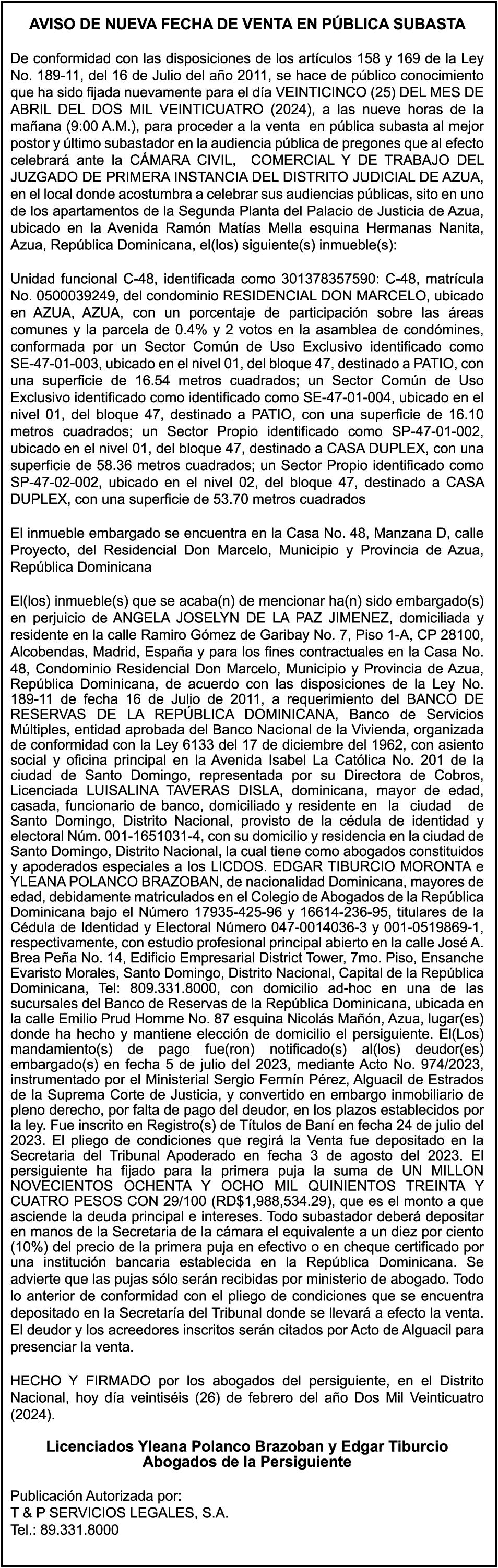 AVISO DE NUEVA FECHA DE VENTA EN PÚBLICA SUBASTA

De conformidad con las disposiciones de los artículos 158 y 169 de la Ley No. 189-11, del 16 de Julio del año 2011, se hace de público conocimiento que ha sido fijada nuevamente para el día VEINTICINCO (25) DEL MES DE ABRIL DEL DOS MIL VEINTICUATRO (2024), a las nueve horas de la mañana (9:00 A.M.), para proceder a la venta en pública subasta al mejor postor y último subastador en la audiencia pública de pregones que al efecto celebrará ante la CÁMARA CIVIL, COMERCIAL Y DE TRABAJO DEL JUZGADO DE PRIMERA INSTANCIA DEL DISTRITO JUDICIAL DE AZUA, en el local donde acostumbra a celebrar sus audiencias públicas, sito en uno de los apartamentos de la Segunda Planta del Palacio de Justicia de Azua, ubicado en la Avenida Ramón Matías Mella esquina Hermanas Nanita, Azua, República Dominicana, el(los) siguiente(s) inmueble(s):

Unidad funcional C-48, identificada como 301378357590: C-48, matrícula No. 0500039249, del condominio RESIDENCIAL DON MARCELO, ubicado en AZUA, AZUA, con un porcentaje de participación sobre las áreas comunes y la parcela de 0.4% y 2 votos en la asamblea de condómines, conformada por un Sector Común de Uso Exclusivo identificado como SE-47-01-003, ubicado en el nivel 01, del bloque 47, destinado a PATIO, con una superficie de 16.54 metros cuadrados; un Sector Común de Uso Exclusivo identificado como identificado como SE-47-01-004, ubicado en el nivel 01, del bloque 47, destinado a PATIO, con una superficie de 16.10 metros cuadrados; un Sector Propio identificado como SP-47-01-002, ubicado en el nivel 01, del bloque 47, destinado a CASA DUPLEX, con una superficie de 58.36 metros cuadrados; un Sector Propio identificado como SP-47-02-002, ubicado en el nivel 02, del bloque 47, destinado a CASA DUPLEX, con una superficie de 53.70 metros cuadrados

El inmueble embargado se encuentra en la Casa No. 48, Manzana D, calle Proyecto, del Residencial Don Marcelo, Municipio y Provincia de Azua, República Dominicana

El(los) inmueble(s) que se acaba(n) de mencionar ha(n) sido embargado(s) en perjuicio de ANGELA JOSELYN DE LA PAZ JIMENEZ, domiciliada y residente en la calle Ramiro Gómez de Garibay No. 7, Piso 1-A, CP 28100, Alcobendas, Madrid, España y para los fines contractuales en la Casa No. 48, Condominio Residencial Don Marcelo, Municipio y Provincia de Azua, República Dominicana, de acuerdo con las disposiciones de la Ley No. 189-11 de fecha 16 de Julio de 2011, a requerimiento del BANCO DE RESERVAS DE LA REPÚBLICA DOMINICANA, Banco de Servicios Múltiples, entidad aprobada del Banco Nacional de la Vivienda, organizada de conformidad con la Ley 6133 del 17 de diciembre del 1962, con asiento social y oficina principal en la Avenida Isabel La Católica No. 201 de la ciudad de Santo Domingo, representada por su Directora de Cobros, Licenciada LUISALINA TAVERAS DISLA, dominicana, mayor de edad, casada, funcionario de banco, domiciliado y residente en la ciudad de Santo Domingo, Distrito Nacional, provisto de la cédula de identidad y electoral Núm. 001-1651031-4, con su domicilio y residencia en la ciudad de Santo Domingo, Distrito Nacional, la cual tiene como abogados constituidos y apoderados especiales a los LICDOS. EDGAR TIBURCIO MORONTA e YLEANA POLANCO BRAZOBAN, de nacionalidad Dominicana, mayores de edad, debidamente matriculados en el Colegio de Abogados de la República Dominicana bajo el Número 17935-425-96 y 16614-236-95, titulares de la Cédula de Identidad y Electoral Número 047-0014036-3 y 001-0519869-1, respectivamente, con estudio profesional principal abierto en la calle José A. Brea Peña No. 14, Edificio Empresarial District Tower, 7mo. Piso, Ensanche Evaristo Morales, Santo Domingo, Distrito Nacional, Capital de la República Dominicana, Tel: 809.331.8000, con domicilio ad-hoc en una de las sucursales del Banco de Reservas de la República Dominicana, ubicada en la calle Emilio Prud Homme No. 87 esquina Nicolás Mañón, Azua, lugar(es) donde ha hecho y mantiene elección de domicilio el persiguiente. El(Los) mandamiento(s) de pago fue(ron) notificado(s) al(los) deudor(es) embargado(s) en fecha 5 de julio del 2023, mediante Acto No. 974/2023, instrumentado por el Ministerial Sergio Fermín Pérez, Alguacil de Estrados de la Suprema Corte de Justicia, y convertido en embargo inmobiliario de pleno derecho, por falta de pago del deudor, en los plazos establecidos por la ley. Fue inscrito en Registro(s) de Títulos de Baní en fecha 24 de julio del 2023. El pliego de condiciones que regirá la Venta fue depositado en la Secretaria del Tribunal Apoderado en fecha 3 de agosto del 2023. El persiguiente ha fijado para la primera puja la suma de UN MILLON NOVECIENTOS OCHENTA Y OCHO MIL QUINIENTOS TREINTA Y CUATRO PESOS CON 29/100 (RD$1,988,534.29), que es el monto a que asciende la deuda principal e intereses. Todo subastador deberá depositar en manos de la Secretaria de la cámara el equivalente a un diez por ciento (10%) del precio de la primera puja en efectivo o en cheque certificado por una institución bancaria establecida en la República Dominicana. Se advierte que las pujas sólo serán recibidas por ministerio de abogado. Todo lo anterior de conformidad con el pliego de condiciones que se encuentra depositado en la Secretaría del Tribunal donde se llevará a efecto la venta. El deudor y los acreedores inscritos serán citados por Acto de Alguacil para presenciar la venta.

HECHO Y FIRMADO por los abogados del persiguiente, en el Distrito Nacional, hoy día veintiséis (26) de febrero del año Dos Mil Veinticuatro (2024).

Licenciados Yleana Polanco Brazoban y Edgar Tiburcio
Abogados de la Persiguiente

Publicación Autorizada por:
T & P SERVICIOS LEGALES, S.A.
Tel.: 89.331.8000